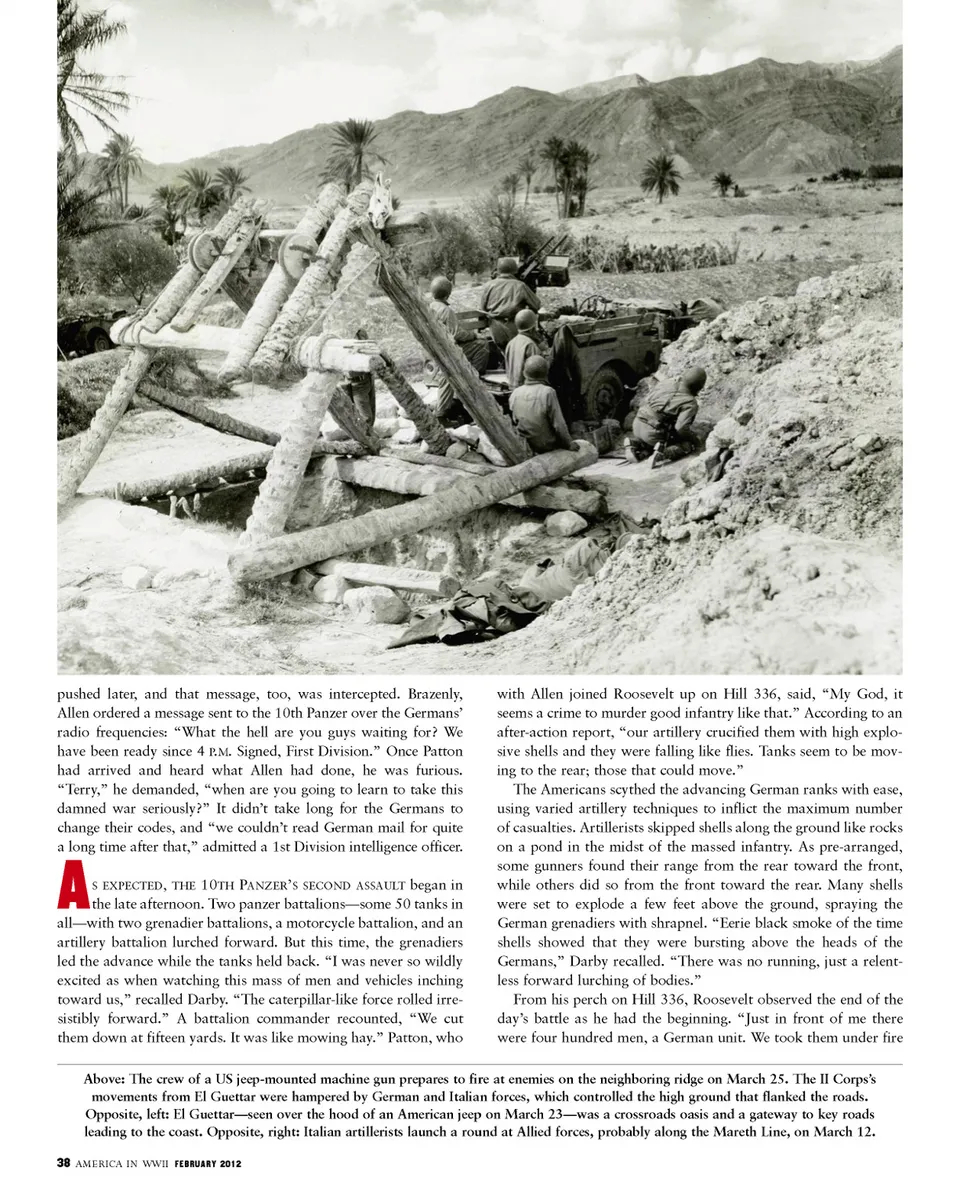 pushed later, and that message, too, was intercepted. Brazenly, Allen ordered a message sent to the 10th Panzer over the Germans' radio frequencies: "What the hell are you guys waiting for? We have been ready since 4 P.M. Signed, First Division." Once Patton had arrived and heard what Allen had done, he was furious. "Terry," he demanded, "when are you going to learn to take this damned war seriously?" It didn't take long for the Germans to change their codes, and "we couldn't read German mail for quite a long time after that," admitted a 1st Division intelligence officer.

AS EXPECTED, THE 10TH PANZER'S SECOND ASSAULT began in the late afternoon. Two panzer battalions—some 50 tanks in all—with two grenadier battalions, a motorcycle battalion, and an artillery battalion lurched forward. But this time, the grenadiers led the advance while the tanks held back. "I was never so wildly excited as when watching this mass of men and vehicles inching toward us," recalled Darby. "The caterpillar-like force rolled irresistibly forward." A battalion commander recounted, "We cut them down at fifteen yards. It was like mowing hay." Patton, who with Allen joined Roosevelt up on Hill 336, said, "My God, it seems a crime to murder good infantry like that." According to an after-action report, "our artillery crucified them with high explosive shells and they were falling like flies. Tanks seem to be moving to the rear; those that could move."

The Americans scythed the advancing German ranks with ease, using varied artillery techniques to inflict the maximum number of casualties. Artillerists skipped shells along the ground like rocks on a pond in the midst of the massed infantry. As pre-arranged, some gunners found their range from the rear toward the front, while others did so from the front toward the rear. Many shells were set to explode a few feet above the ground, spraying the German grenadiers with shrapnel. "Eerie black smoke of the time shells showed that they were bursting above the heads of the Germans," Darby recalled. "There was no running, just a relentless forward lurching of bodies."

From his perch on Hill 336, Roosevelt observed the end of the day's battle as he had the beginning. "Just in front of me there were four hundred men, a German unit. We took them under fire

Above: The crew of a US jeep-mounted machine gun prepares to fire at enemies on the neighboring ridge on March 25. The II Corps's movements from El Guettar were hampered by German and Italian forces, which controlled the high ground that flanked the roads. Opposite, left: El Guettar—seen over the hood of an American jeep on March 23—was a crossroads oasis and a gateway to key roads leading to the coast. Opposite, right: Italian artillerists launch a round at Allied forces, probably along the Mareth Line, on March 12.

38 AMERICA IN WWII FEBRUARY 2012